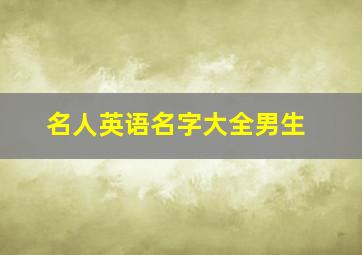 名人英语名字大全男生